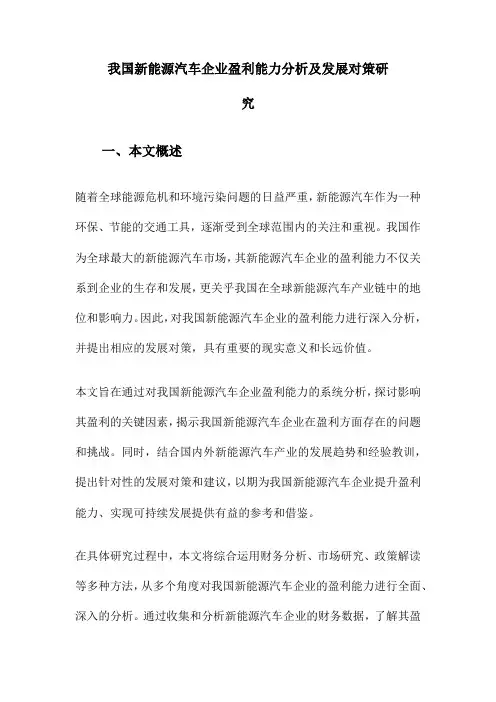 我国新能源汽车企业盈利能力分析及发展对策研究

一、本文概述

随着全球能源危机和环境污染问题的日益严重，新能源汽车作为一种环保、节能的交通工具，逐渐受到全球范围内的关注和重视。我国作为全球最大的新能源汽车市场，其新能源汽车企业的盈利能力不仅关系到企业的生存和发展，更关乎我国在全球新能源汽车产业链中的地位和影响力。因此，对我国新能源汽车企业的盈利能力进行深入分析，并提出相应的发展对策，具有重要的现实意义和长远价值。

本文旨在通过对我国新能源汽车企业盈利能力的系统分析，探讨影响其盈利的关键因素，揭示我国新能源汽车企业在盈利方面存在的问题和挑战。同时，结合国内外新能源汽车产业的发展趋势和经验教训，提出针对性的发展对策和建议，以期为我国新能源汽车企业提升盈利能力、实现可持续发展提供有益的参考和借鉴。

在具体研究过程中，本文将综合运用财务分析、市场研究、政策解读等多种方法，从多个角度对我国新能源汽车企业的盈利能力进行全面、深入的分析。通过收集和分析新能源汽车企业的财务数据，了解其盈